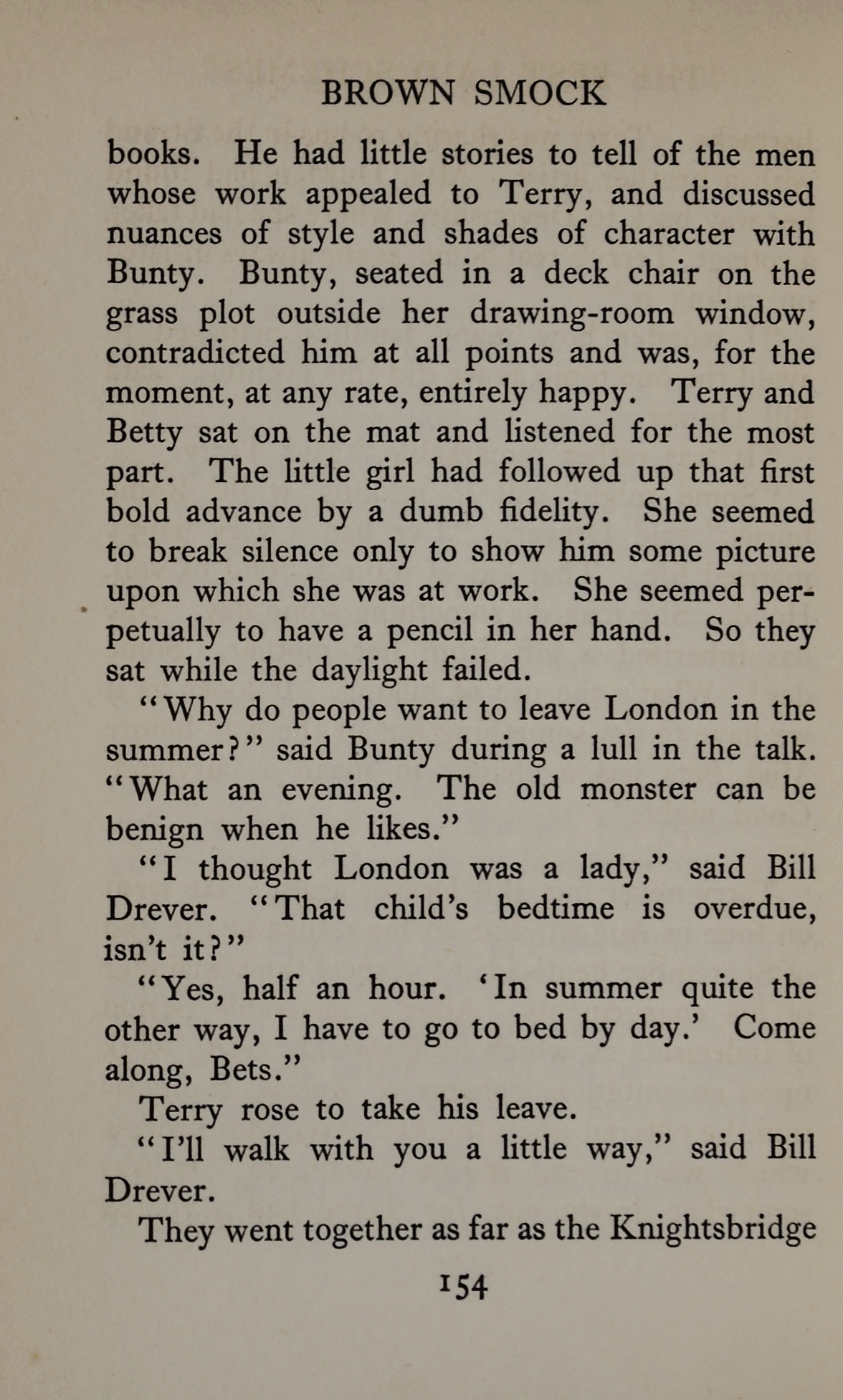 BROWN SMOCK

books. He had little stories to tell of the men whose work appealed to Terry, and discussed nuances of style and shades of character with Bunty. Bunty, seated in a deck chair on the grass plot outside her drawing-room window, contradicted him at all points and was, for the moment, at any rate, entirely happy. Terry and Betty sat on the mat and listened for the most part. The little girl had followed up that first bold advance by a dumb fidelity. She seemed to break silence only to show him some picture upon which she was at work. She seemed perpetually to have a pencil in her hand. So they sat while the daylight failed.

"Why do people want to leave London in the summer?" said Bunty during a lull in the talk. "What an evening. The old monster can be benign when he likes."

"I thought London was a lady," said Bill Drever. "That child's bedtime is overdue, isn't it?"

"Yes, half an hour. 'In summer quite the other way, I have to go to bed by day.' Come along, Bets."

Terry rose to take his leave.

"I'll walk with you a little way," said Bill Drever.

They went together as far as the Knightsbridge

154